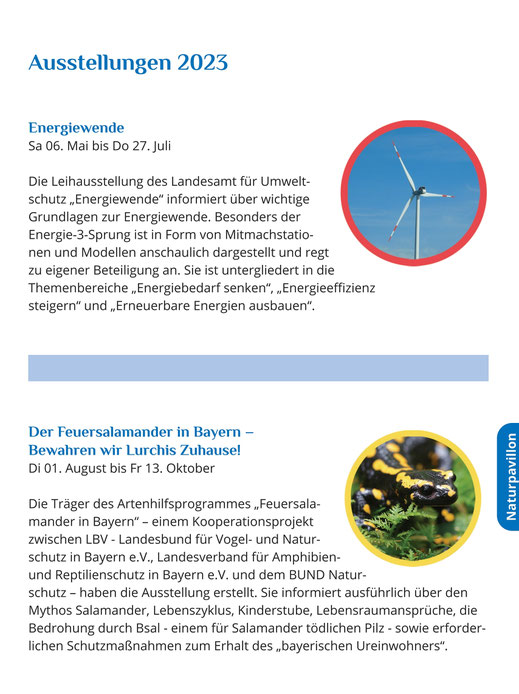 Ausstellungen 2023

Energiewende
Sa 06. Mai bis Do 27. Juli

Die Leihausstellung des Landesamt für Umweltschutz „Energiewende“ informiert über wichtige Grundlagen zur Energiewende. Besonders der Energie-3-Sprung ist in Form von Mitmachstationen und Modellen anschaulich dargestellt und regt zu eigener Beteiligung an. Sie ist untergliedert in die Themenbereiche „Energiebedarf senken“, „Energieeffizienz steigern“ und „Erneuerbare Energien ausbauen“.

Der Feuersalamander in Bayern – Bewahren wir Lurchis Zuhause!
Di 01. August bis Fr 13. Oktober

Die Träger des Artenhilfsprogrammes „Feuersalamander in Bayern“ – einem Kooperationsprojekt zwischen LBV - Landesbund für Vogel- und Naturschutz in Bayern e.V., Landesverband für Amphibien- und Reptilienschutz in Bayern e.V. und dem BUND Naturschutz – haben die Ausstellung erstellt. Sie informiert ausführlich über den Mythos Salamander, Lebenszyklus, Kinderstube, Lebensraumansprüche, die Bedrohung durch Bsal - einem für Salamander tödlichen Pilz - sowie erforderlichen Schutzmaßnahmen zum Erhalt des „bayerischen Ureinwohners“.

Naturpavillon